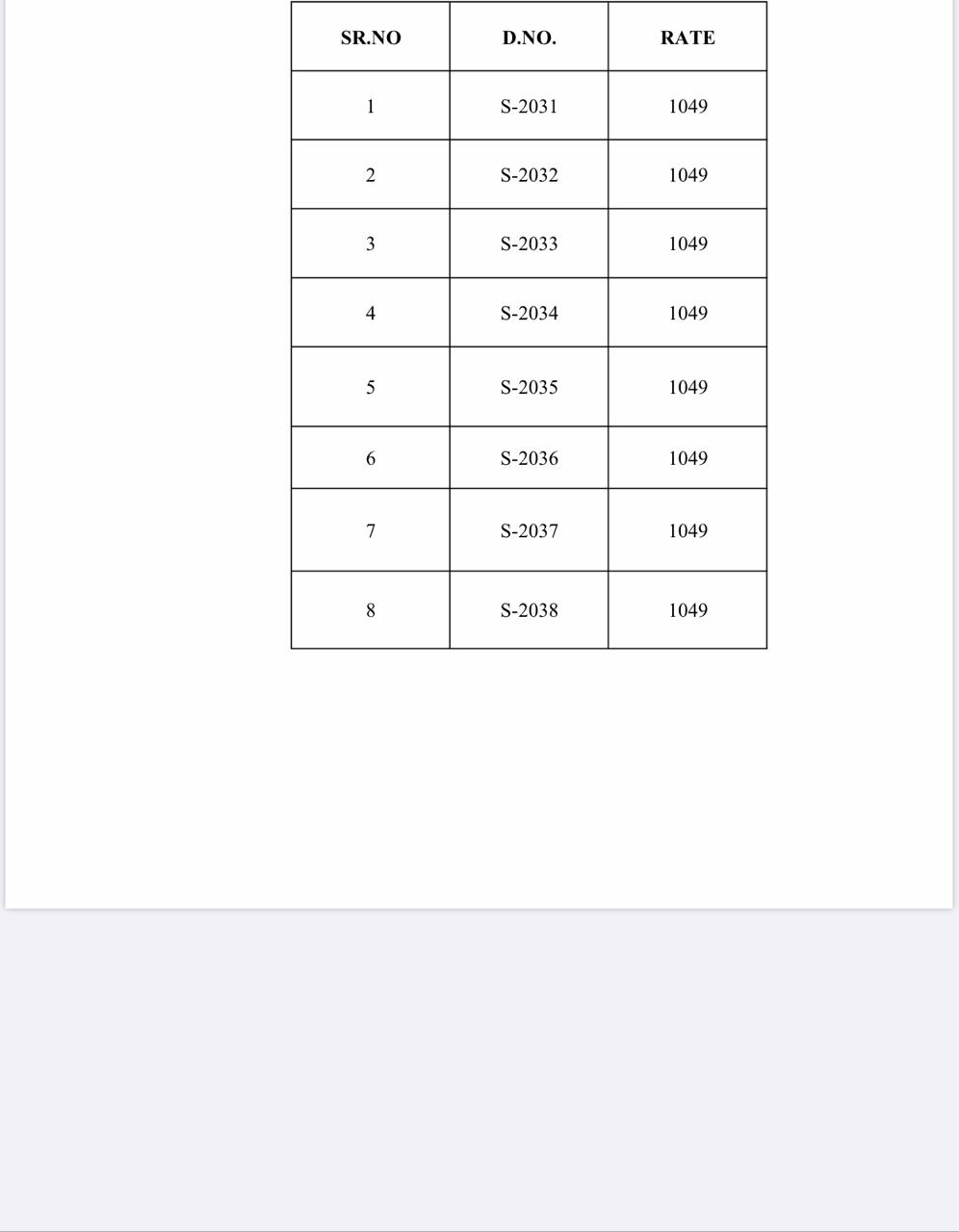 | SR.NO | D.NO. | RATE |
|---|---|---|
| 1 | S-2031 | 1049 |
| 2 | S-2032 | 1049 |
| 3 | S-2033 | 1049 |
| 4 | S-2034 | 1049 |
| 5 | S-2035 | 1049 |
| 6 | S-2036 | 1049 |
| 7 | S-2037 | 1049 |
| 8 | S-2038 | 1049 |